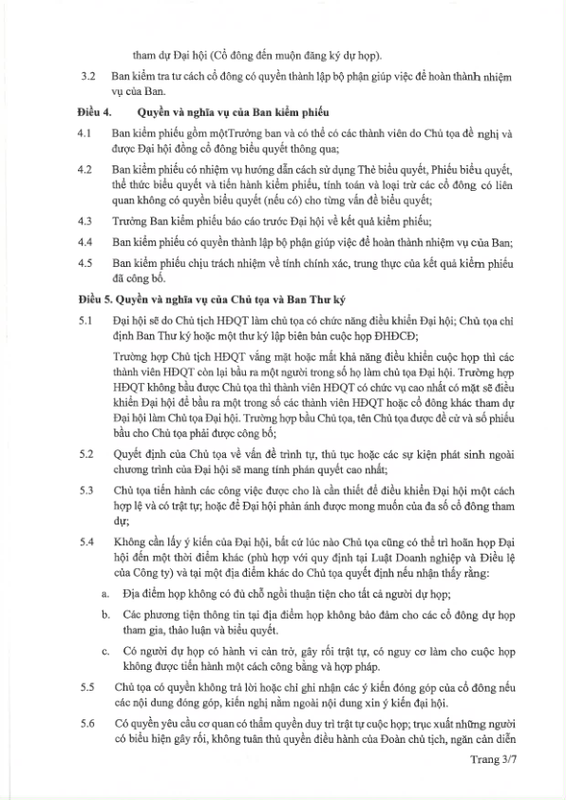 tham dự Đại hội (Cổ đông đến muộn đăng ký dự họp).

3.2 Ban kiểm tra tư cách cổ đông có quyền thành lập bộ phận giúp việc để hoàn thành nhiệm vụ của Ban.

Điều 4. Quyền và nghĩa vụ của Ban kiểm phiếu

4.1 Ban kiểm phiếu gồm mộtTrưởng ban và có thể có các thành viên do Chủ tọa đề nghị và được Đại hội đồng cổ đông biểu quyết thông qua;

4.2 Ban kiểm phiếu có nhiệm vụ hướng dẫn cách sử dụng Thẻ biểu quyết, Phiếu biểu quyết, thể thức biểu quyết và tiến hành kiểm phiếu, tính toán và loại trừ các cổ đông có liên quan không có quyền biểu quyết (nếu có) cho từng vấn đề biểu quyết;

4.3 Trưởng Ban kiểm phiếu báo cáo trước Đại hội về kết quả kiểm phiếu;

4.4 Ban kiểm phiếu có quyền thành lập bộ phận giúp việc để hoàn thành nhiệm vụ của Ban;

4.5 Ban kiểm phiếu chịu trách nhiệm về tính chính xác, trung thực của kết quả kiểm phiếu đã công bố.

Điều 5. Quyền và nghĩa vụ của Chủ tọa và Ban Thư ký

5.1 Đại hội sẽ do Chủ tịch HĐQT làm chủ tọa có chức năng điều khiển Đại hội; Chủ tọa chỉ định Ban Thư ký hoặc một thư ký lập biên bản cuộc họp ĐHĐCĐ;

Trường hợp Chủ tịch HĐQT vắng mặt hoặc mất khả năng điều khiển cuộc họp thì các thành viên HĐQT còn lại bầu ra một người trong số họ làm chủ tọa Đại hội. Trường hợp HĐQT không bầu được Chủ tọa thì thành viên HĐQT có chức vụ cao nhất có mặt sẽ điều khiển Đại hội để bầu ra một trong số các thành viên HĐQT hoặc cổ đông khác tham dự Đại hội làm Chủ tọa Đại hội. Trường hợp bầu Chủ tọa, tên Chủ tọa được đề cử và số phiếu bầu cho Chủ tọa phải được công bố;

5.2 Quyết định của Chủ tọa về vấn đề trình tự, thủ tục hoặc các sự kiện phát sinh ngoài chương trình của Đại hội sẽ mang tính phán quyết cao nhất;

5.3 Chủ tọa tiến hành các công việc được cho là cần thiết để điều khiển Đại hội một cách hợp lệ và có trật tự; hoặc để Đại hội phản ánh được mong muốn của đa số cổ đông tham dự;

5.4 Không cần lấy ý kiến của Đại hội, bất cứ lúc nào Chủ tọa cũng có thể trì hoãn họp Đại hội đến một thời điểm khác (phù hợp với quy định tại Luật Doanh nghiệp và Điều lệ của Công ty) và tại một địa điểm khác do Chủ tọa quyết định nếu nhận thấy rằng:

a. Địa điểm họp không có đủ chỗ ngồi thuận tiện cho tất cả người dự họp;

b. Các phương tiện thông tin tại địa điểm họp không bảo đảm cho các cổ đông dự họp tham gia, thảo luận và biểu quyết.

c. Có người dự họp có hành vi cản trở, gây rối trật tự, có nguy cơ làm cho cuộc họp không được tiến hành một cách công bằng và hợp pháp.

5.5 Chủ tọa có quyền không trả lời hoặc chỉ ghi nhận các ý kiến đóng góp của cổ đông nếu các nội dung đóng góp, kiến nghị nằm ngoài nội dung xin ý kiến đại hội.

5.6 Có quyền yêu cầu cơ quan có thẩm quyền duy trì trật tự cuộc họp; trục xuất những người có biểu hiện gây rối, không tuân thủ quyền điều hành của Đoàn chủ tịch, ngăn cản diễn

Trang 3/7